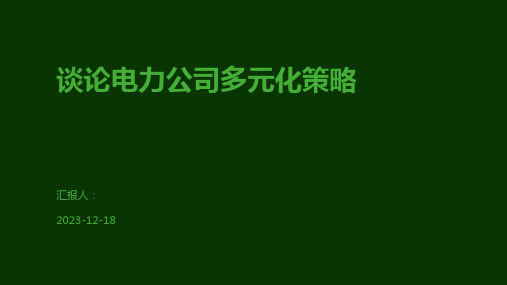 谈论电力公司多元化策略

汇报人：

2023-12-18